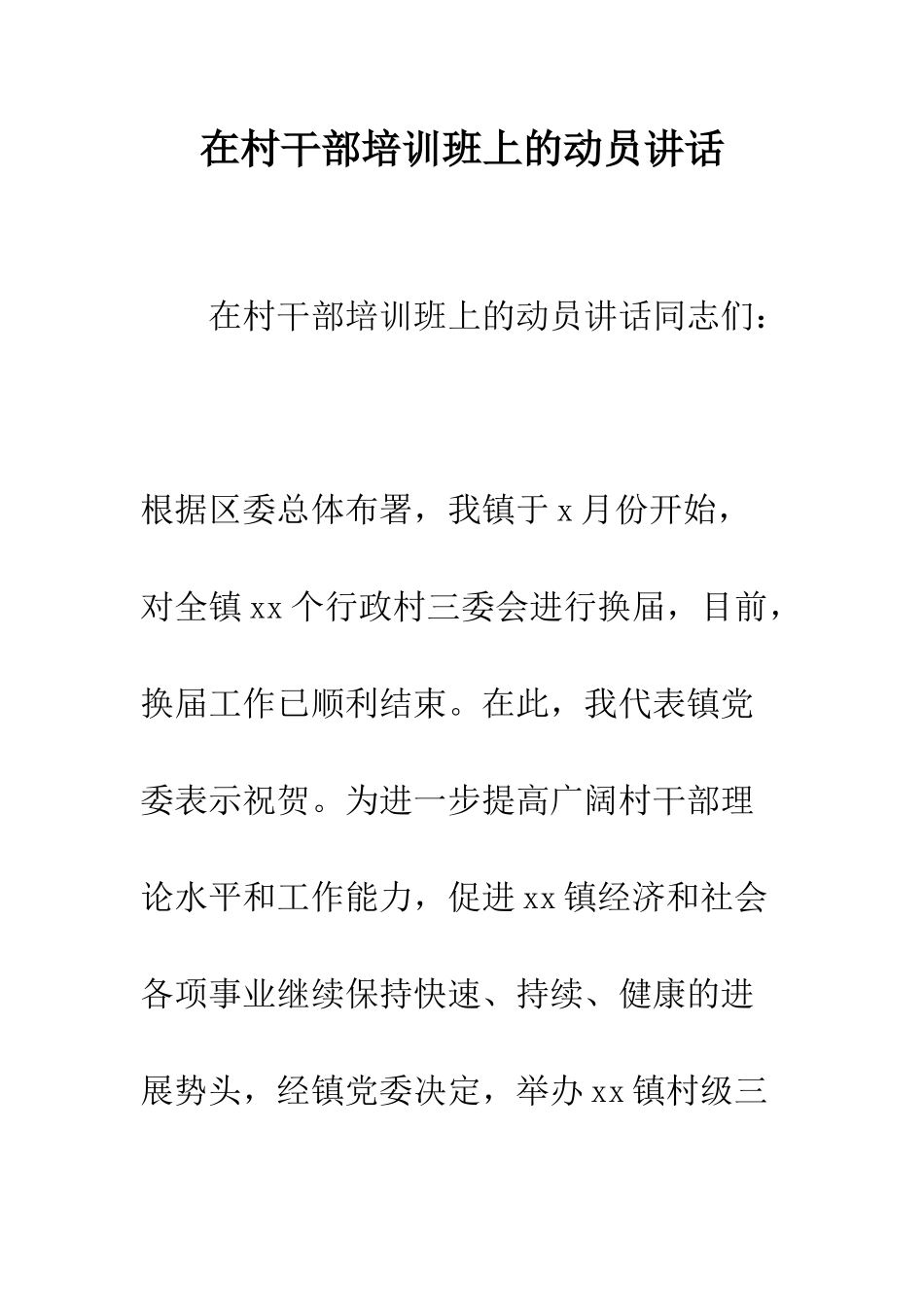 在村干部培训班上的动员讲话

在村干部培训班上的动员讲话同志们：

根据区委总体布署，我镇于 x 月份开始，对全镇 xx 个行政村三委会进行换届，目前，换届工作已顺利结束。在此，我代表镇党委表示祝贺。为进一步提高广阔村干部理论水平和工作能力，促进 xx 镇经济和社会各项事业继续保持快速、持续、健康的进展势头，经镇党委决定，举办 xx 镇村级三